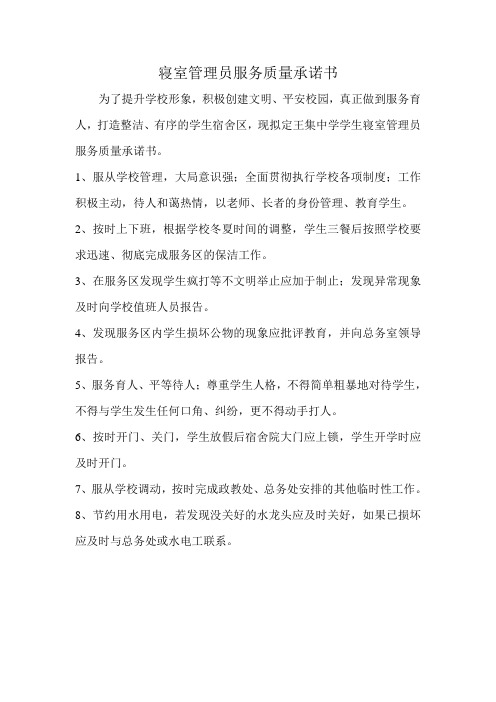 寝室管理员服务质量承诺书

为了提升学校形象，积极创建文明、平安校园，真正做到服务育人，打造整洁、有序的学生宿舍区，现拟定王集中学学生寝室管理员服务质量承诺书。

1、服从学校管理，大局意识强；全面贯彻执行学校各项制度；工作积极主动，待人和蔼热情，以老师、长者的身份管理、教育学生。

2、按时上下班，根据学校冬夏时间的调整，学生三餐后按照学校要求迅速、彻底完成服务区的保洁工作。

3、在服务区发现学生疯打等不文明举止应加于制止；发现异常现象及时向学校值班人员报告。

4、发现服务区内学生损坏公物的现象应批评教育，并向总务室领导报告。

5、服务育人、平等待人；尊重学生人格，不得简单粗暴地对待学生，不得与学生发生任何口角、纠纷，更不得动手打人。

6、按时开门、关门，学生放假后宿舍院大门应上锁，学生开学时应及时开门。

7、服从学校调动，按时完成政教处、总务处安排的其他临时性工作。

8、节约用水用电，若发现没关好的水龙头应及时关好，如果已损坏应及时与总务处或水电工联系。